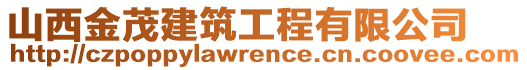 山西金茂建筑工程有限公司
http://czpoppylawrence.cn.coovee.com